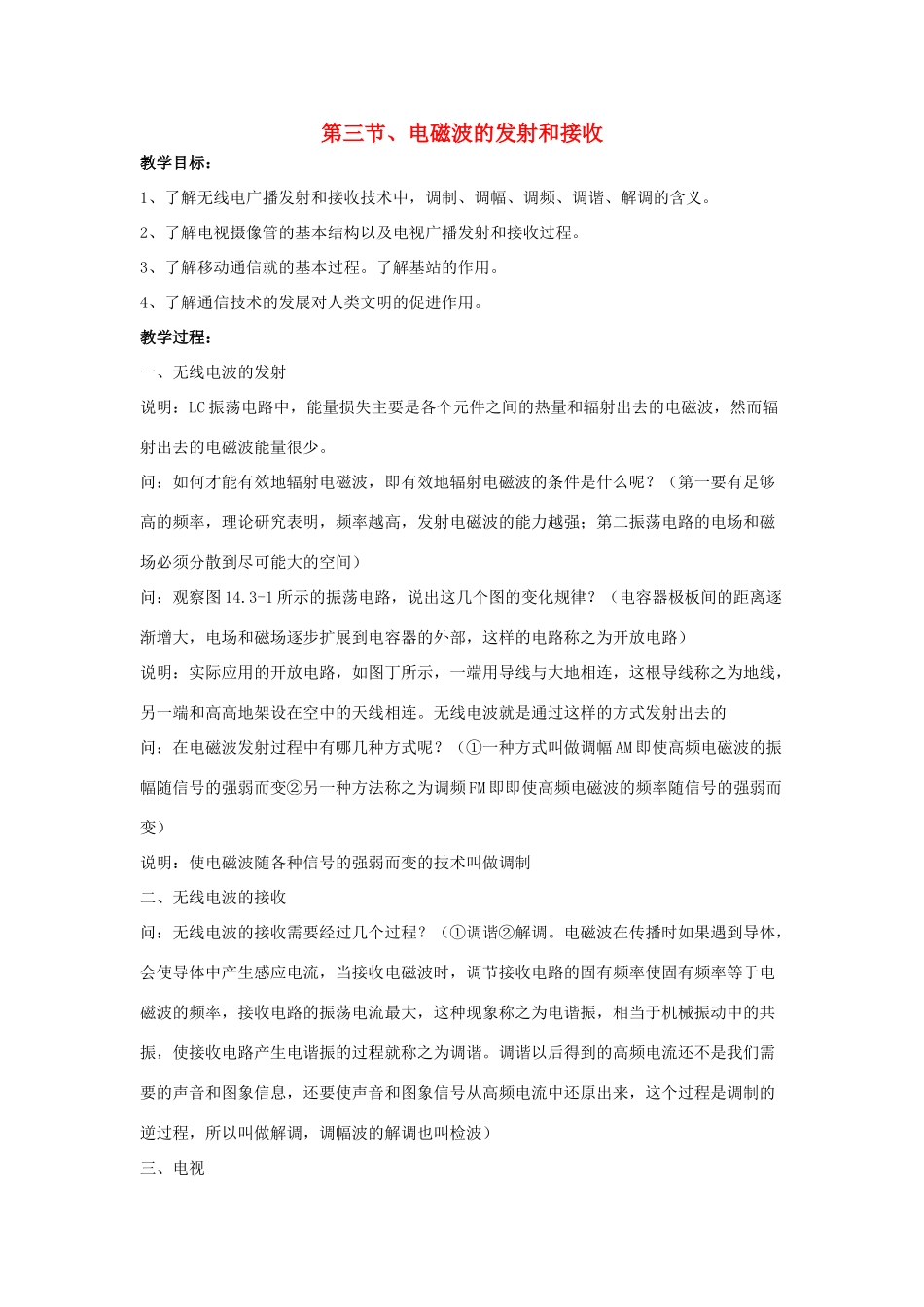 第三节、电磁波的发射和接收

教学目标：

1、了解无线电广播发射和接收技术中，调制、调幅、调频、调谐、解调的含义。

2、了解电视摄像管的基本结构以及电视广播发射和接收过程。

3、了解移动通信就的基本过程。了解基站的作用。

4、了解通信技术的发展对人类文明的促进作用。

教学过程：

一、无线电波的发射

说明：LC振荡电路中，能量损失主要是各个元件之间的热量和辐射出去的电磁波，然而辐射出去的电磁波能量很少。

问：如何才能有效地辐射电磁波，即有效地辐射电磁波的条件是什么呢？（第一要有足够高的频率，理论研究表明，频率越高，发射电磁波的能力越强；第二振荡电路的电场和磁场必须分散到尽可能大的空间）

问：观察图14.3-1所示的振荡电路，说出这几个图的变化规律？（电容器极板间的距离逐渐增大，电场和磁场逐步扩展到电容器的外部，这样的电路称之为开放电路）

说明：实际应用的开放电路，如图丁所示，一端用导线与大地相连，这根导线称之为地线，另一端和高高地架设在空中的天线相连。无线电波就是通过这样的方式发射出去的

问：在电磁波发射过程中有哪几种方式呢？（①一种方式叫做调幅AM即使高频电磁波的振幅随信号的强弱而变②另一种方法称之为调频FM即即使高频电磁波的频率随信号的强弱而变）

说明：使电磁波随各种信号的强弱而变的技术叫做调制

二、无线电波的接收

问：无线电波的接收需要经过几个过程？（①调谐②解调。电磁波在传播时如果遇到导体，会使导体中产生感应电流，当接收电磁波时，调节接收电路的固有频率使固有频率等于电磁波的频率，接收电路的振荡电流最大，这种现象称之为电谐振，相当于机械振动中的共振，使接收电路产生电谐振的过程就称之为调谐。调谐以后得到的高频电流还不是我们需要的声音和图象信息，还要使声音和图象信号从高频电流中还原出来，这个过程是调制的逆过程，所以叫做解调，调幅波的解调也叫检波）

三、电视